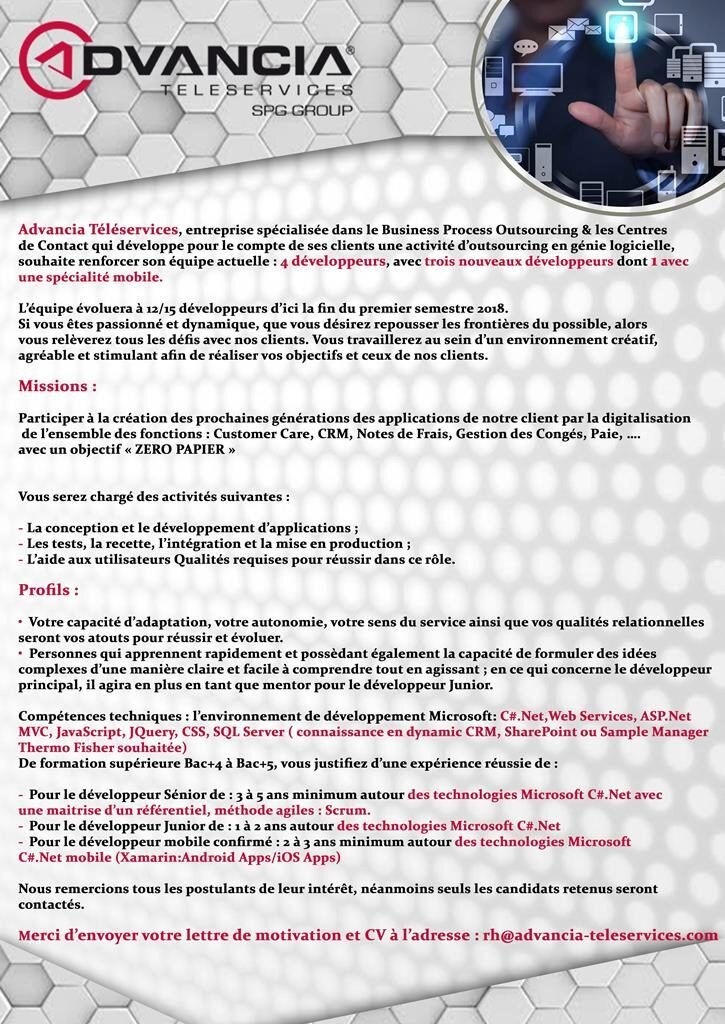 ADVANCIA®
TELESERVICES
SPG GROUP

Advancia Téléservices, entreprise spécialisée dans le Business Process Outsourcing & les Centres de Contact qui développe pour le compte de ses clients une activité d'outsourcing en génie logicielle, souhaite renforcer son équipe actuelle : 4 développeurs, avec trois nouveaux développeurs dont 1 avec une spécialité mobile.

L'équipe évoluera à 12/15 développeurs d'ici la fin du premier semestre 2018.
Si vous êtes passionné et dynamique, que vous désirez repousser les frontières du possible, alors vous relèverez tous les défis avec nos clients. Vous travaillerez au sein d'un environnement créatif, agréable et stimulant afin de réaliser vos objectifs et ceux de nos clients.

Missions :

Participer à la création des prochaines générations des applications de notre client par la digitalisation de l'ensemble des fonctions : Customer Care, CRM, Notes de Frais, Gestion des Congés, Paie, .... avec un objectif « ZERO PAPIER »

Vous serez chargé des activités suivantes :

- La conception et le développement d'applications ;
- Les tests, la recette, l'intégration et la mise en production ;
- L'aide aux utilisateurs Qualités requises pour réussir dans ce rôle.

Profils :

• Votre capacité d'adaptation, votre autonomie, votre sens du service ainsi que vos qualités relationnelles seront vos atouts pour réussir et évoluer.
• Personnes qui apprennent rapidement et possèdant également la capacité de formuler des idées complexes d'une manière claire et facile à comprendre tout en agissant ; en ce qui concerne le développeur principal, il agira en plus en tant que mentor pour le développeur Junior.

Compétences techniques : l'environnement de développement Microsoft: C#.Net,Web Services, ASP.Net MVC, JavaScript, JQuery, CSS, SQL Server ( connaissance en dynamic CRM, SharePoint ou Sample Manager Thermo Fisher souhaitée)
De formation supérieure Bac+4 à Bac+5, vous justifiez d'une expérience réussie de :

- Pour le développeur Sénior de : 3 à 5 ans minimum autour des technologies Microsoft C#.Net avec une maitrise d'un référentiel, méthode agiles : Scrum.
- Pour le développeur Junior de : 1 à 2 ans autour des technologies Microsoft C#.Net
- Pour le développeur mobile confirmé : 2 à 3 ans minimum autour des technologies Microsoft C#.Net mobile (Xamarin:Android Apps/iOS Apps)

Nous remercions tous les postulants de leur intérêt, néanmoins seuls les candidats retenus seront contactés.

Merci d'envoyer votre lettre de motivation et CV à l'adresse : rh@advancia-teleservices.com